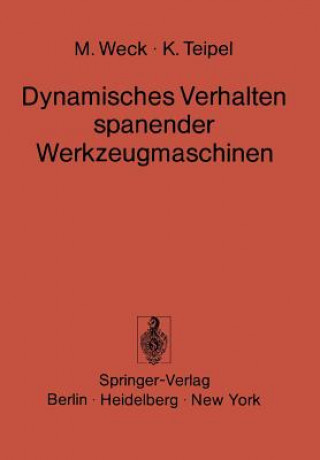 M. Weck · K. Teipel

Dynamisches Verhalten spanender Werkzeugmaschinen

Springer-Verlag
Berlin · Heidelberg · New York